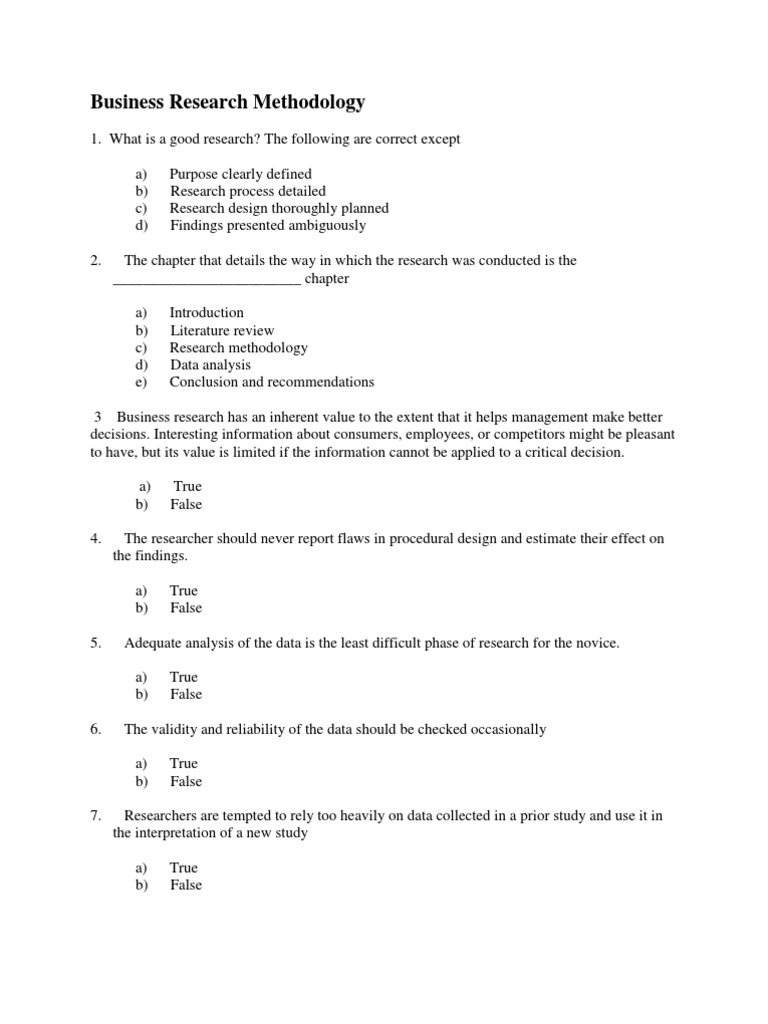 Business Research Methodology

1. What is a good research? The following are correct except

a) Purpose clearly defined
b) Research process detailed
c) Research design thoroughly planned
d) Findings presented ambiguously

2. The chapter that details the way in which the research was conducted is the _________________________ chapter

a) Introduction
b) Literature review
c) Research methodology
d) Data analysis
e) Conclusion and recommendations

3 Business research has an inherent value to the extent that it helps management make better decisions. Interesting information about consumers, employees, or competitors might be pleasant to have, but its value is limited if the information cannot be applied to a critical decision.

a) True
b) False

4. The researcher should never report flaws in procedural design and estimate their effect on the findings.

a) True
b) False

5. Adequate analysis of the data is the least difficult phase of research for the novice.

a) True
b) False

6. The validity and reliability of the data should be checked occasionally

a) True
b) False

7. Researchers are tempted to rely too heavily on data collected in a prior study and use it in the interpretation of a new study

a) True
b) False